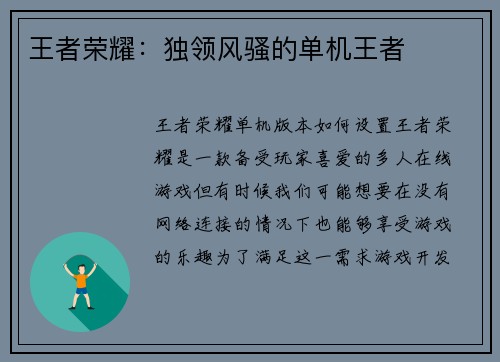 王者荣耀：独领风骚的单机王者

王者荣耀单机版本如何设置王者荣耀是一款备受玩家喜爱的多人在线游戏但有时候我们可能想要在没有网络连接的情况下也能够享受游戏的乐趣为了满足这一需求游戏开发